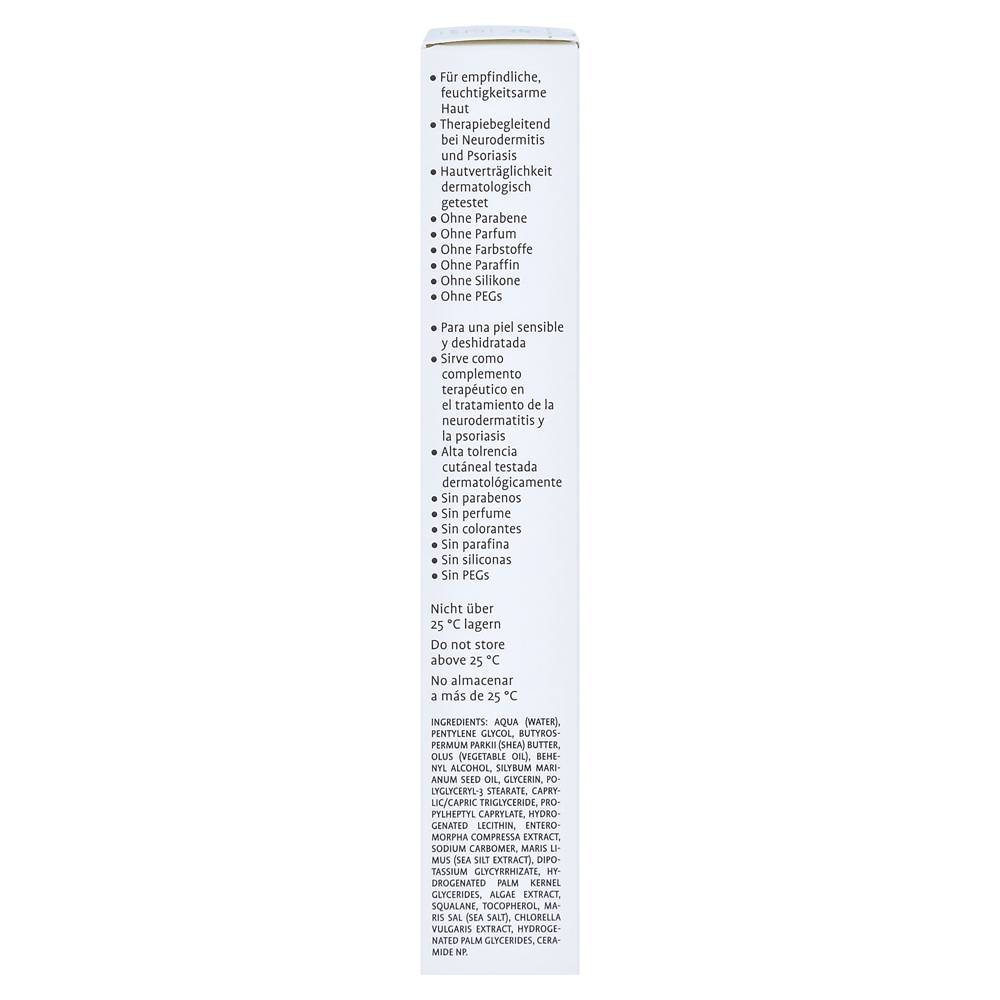 • Für empfindliche, feuchtigkeitsarme Haut
• Therapiebegleitend bei Neurodermitis und Psoriasis
• Hautverträglichkeit dermatologisch getestet
• Ohne Parabene
• Ohne Parfum
• Ohne Farbstoffe
• Ohne Paraffin
• Ohne Silikone
• Ohne PEGs

• Para una piel sensible y deshidratada
• Sirve como complemento terapéutico en el tratamiento de la neurodermatitis y la psoriasis
• Alta tolrencia cutáneal testada dermatológicamente
• Sin parabenos
• Sin perfume
• Sin colorantes
• Sin parafina
• Sin siliconas
• Sin PEGs

Nicht über 25 °C lagern

Do not store above 25 °C

No almacenar a más de 25 °C

INGREDIENTS: AQUA (WATER), PENTYLENE GLYCOL, BUTYROSPERMUM PARKII (SHEA) BUTTER, OLUS (VEGETABLE OIL), BEHENYL ALCOHOL, SILYBUM MARIANUM SEED OIL, GLYCERIN, POLYGLYCERYL-3 STEARATE, CAPRYLIC/CAPRIC TRIGLYCERIDE, PROPYLHEPTYL CAPRYLATE, HYDROGENATED LECITHIN, ENTEROMORPHA COMPRESSA EXTRACT, SODIUM CARBOMER, MARIS LIMUS (SEA SILT EXTRACT), DIPOTASSIUM GLYCYRRHIZATE, HYDROGENATED PALM KERNEL GLYCERIDES, ALGAE EXTRACT, SQUALANE, TOCOPHEROL, MARIS SAL (SEA SALT), CHLORELLA VULGARIS EXTRACT, HYDROGENATED PALM GLYCERIDES, CERAMIDE NP.